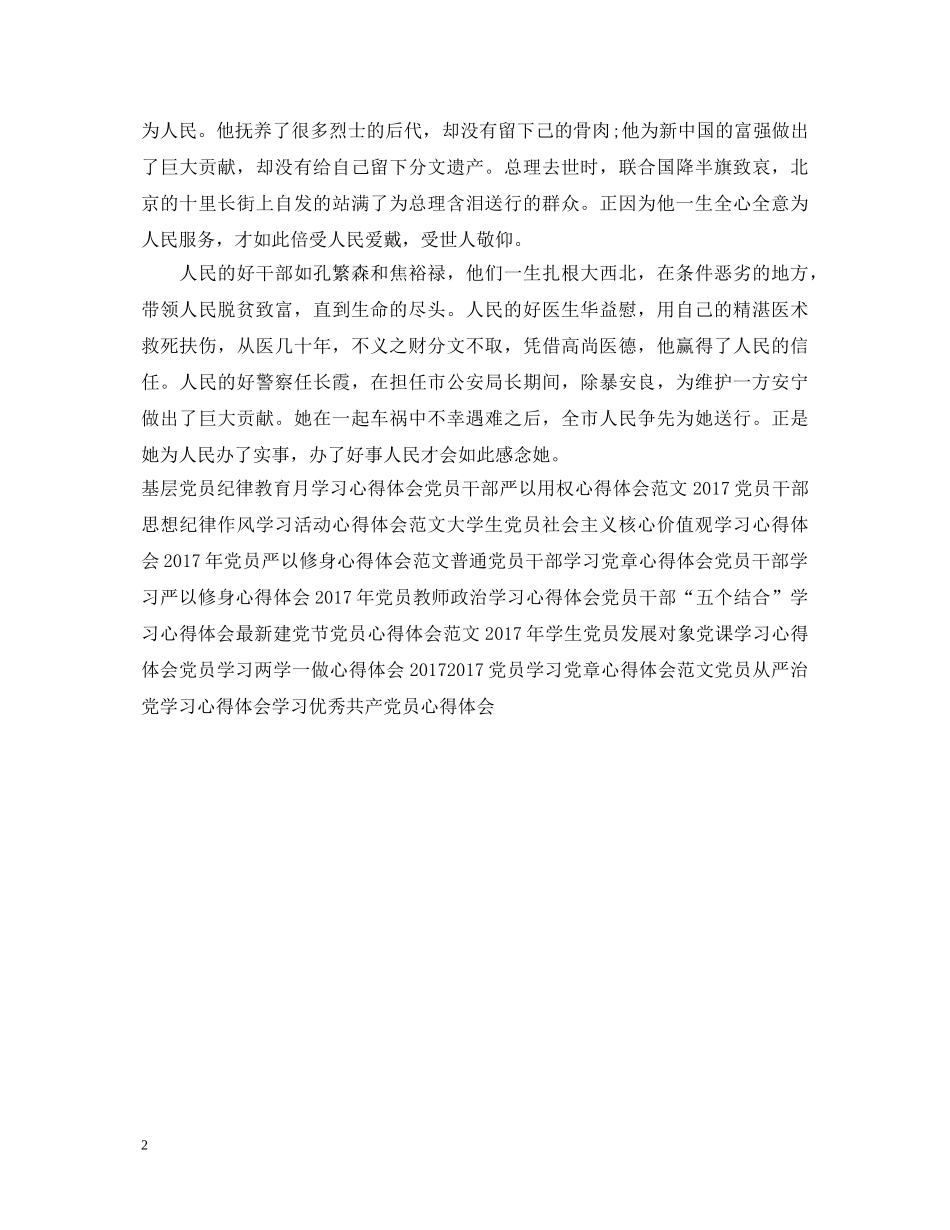 为人民。他抚养了很多烈士的后代，却没有留下己的骨肉;他为新中国的富强做出了巨大贡献，却没有给自己留下分文遗产。总理去世时，联合国降半旗致哀，北京的十里长街上自发的站满了为总理含泪送行的群众。正因为他一生全心全意为人民服务，才如此倍受人民爱戴，受世人敬仰。

人民的好干部如孔繁森和焦裕禄，他们一生扎根大西北，在条件恶劣的地方，带领人民脱贫致富，直到生命的尽头。人民的好医生华益慰，用自己的精湛医术救死扶伤，从医几十年，不义之财分文不取，凭借高尚医德，他赢得了人民的信任。人民的好警察任长霞，在担任市公安局长期间，除暴安良，为维护一方安宁做出了巨大贡献。她在一起车祸中不幸遇难之后，全市人民争先为她送行。正是她为人民办了实事，办了好事人民才会如此感念她。

基层党员纪律教育月学习心得体会党员干部严以用权心得体会范文 2017 党员干部思想纪律作风学习活动心得体会范文大学生党员社会主义核心价值观学习心得体会 2017 年党员严以修身心得体会范文普通党员干部学习党章心得体会党员干部学习严以修身心得体会 2017 年党员教师政治学习心得体会党员干部“五个结合”学习心得体会最新建党节党员心得体会范文 2017 年学生党员发展对象党课学习心得体会党员学习两学一做心得体会 20172017 党员学习党章心得体会范文党员从严治党学习心得体会学习优秀共产党员心得体会

2